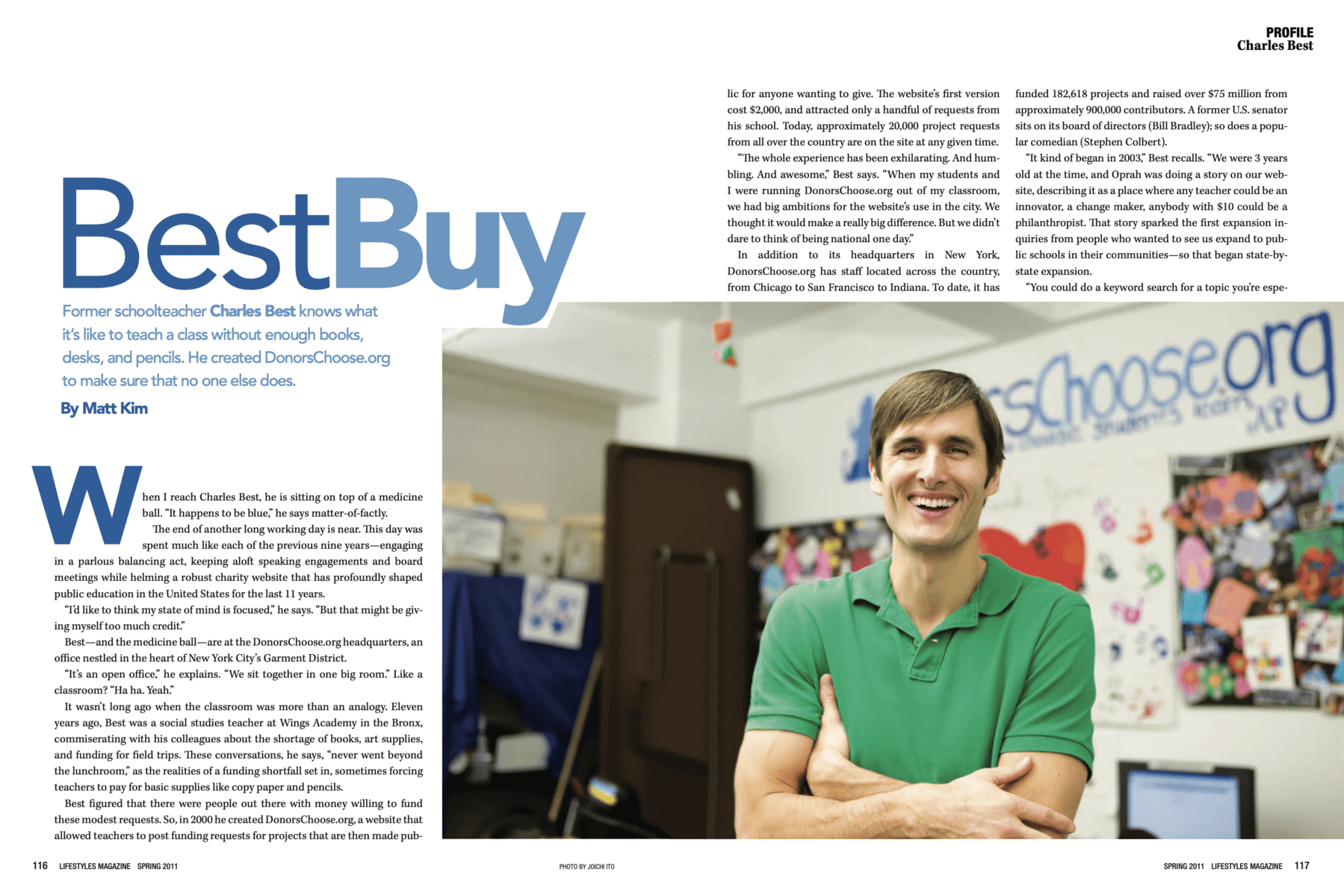 PROFILE
Charles Best

BestBuy

Former schoolteacher Charles Best knows what it's like to teach a class without enough books, desks, and pencils. He created DonorsChoose.org to make sure that no one else does.

By Matt Kim

When I reach Charles Best, he is sitting on top of a medicine ball. "It happens to be blue," he says matter-of-factly.

The end of another long working day is near. This day was spent much like each of the previous nine years—engaging in a parlous balancing act, keeping aloft speaking engagements and board meetings while helming a robust charity website that has profoundly shaped public education in the United States for the last 11 years.

"I'd like to think my state of mind is focused," he says. "But that might be giving myself too much credit."

Best—and the medicine ball—are at the DonorsChoose.org headquarters, an office nestled in the heart of New York City's Garment District.

"It's an open office," he explains. "We sit together in one big room." Like a classroom? "Ha ha. Yeah."

It wasn't long ago when the classroom was more than an analogy. Eleven years ago, Best was a social studies teacher at Wings Academy in the Bronx, commiserating with his colleagues about the shortage of books, art supplies, and funding for field trips. These conversations, he says, "never went beyond the lunchroom," as the realities of a funding shortfall set in, sometimes forcing teachers to pay for basic supplies like copy paper and pencils.

Best figured that there were people out there with money willing to fund these modest requests. So, in 2000 he created DonorsChoose.org, a website that allowed teachers to post funding requests for projects that are then made public for anyone wanting to give. The website's first version cost $2,000, and attracted only a handful of requests from his school. Today, approximately 20,000 project requests from all over the country are on the site at any given time.

"The whole experience has been exhilarating. And humbling. And awesome," Best says. "When my students and I were running DonorsChoose.org out of my classroom, we had big ambitions for the website's use in the city. We thought it would make a really big difference. But we didn't dare to think of being national one day."

In addition to its headquarters in New York, DonorsChoose.org has staff located across the country, from Chicago to San Francisco to Indiana. To date, it has funded 182,618 projects and raised over $75 million from approximately 900,000 contributors. A former U.S. senator sits on its board of directors (Bill Bradley); so does a popular comedian (Stephen Colbert).

"It kind of began in 2003," Best recalls. "We were 3 years old at the time, and Oprah was doing a story on our website, describing it as a place where any teacher could be an innovator, a change maker, anybody with $10 could be a philanthropist. That story sparked the first expansion inquiries from people who wanted to see us expand to public schools in their communities—so that began state-by-state expansion.

"You could do a keyword search for a topic you're espe-

116 LIFESTYLES MAGAZINE SPRING 2011

PHOTO BY JOICHI ITO

SPRING 2011 LIFESTYLES MAGAZINE 117